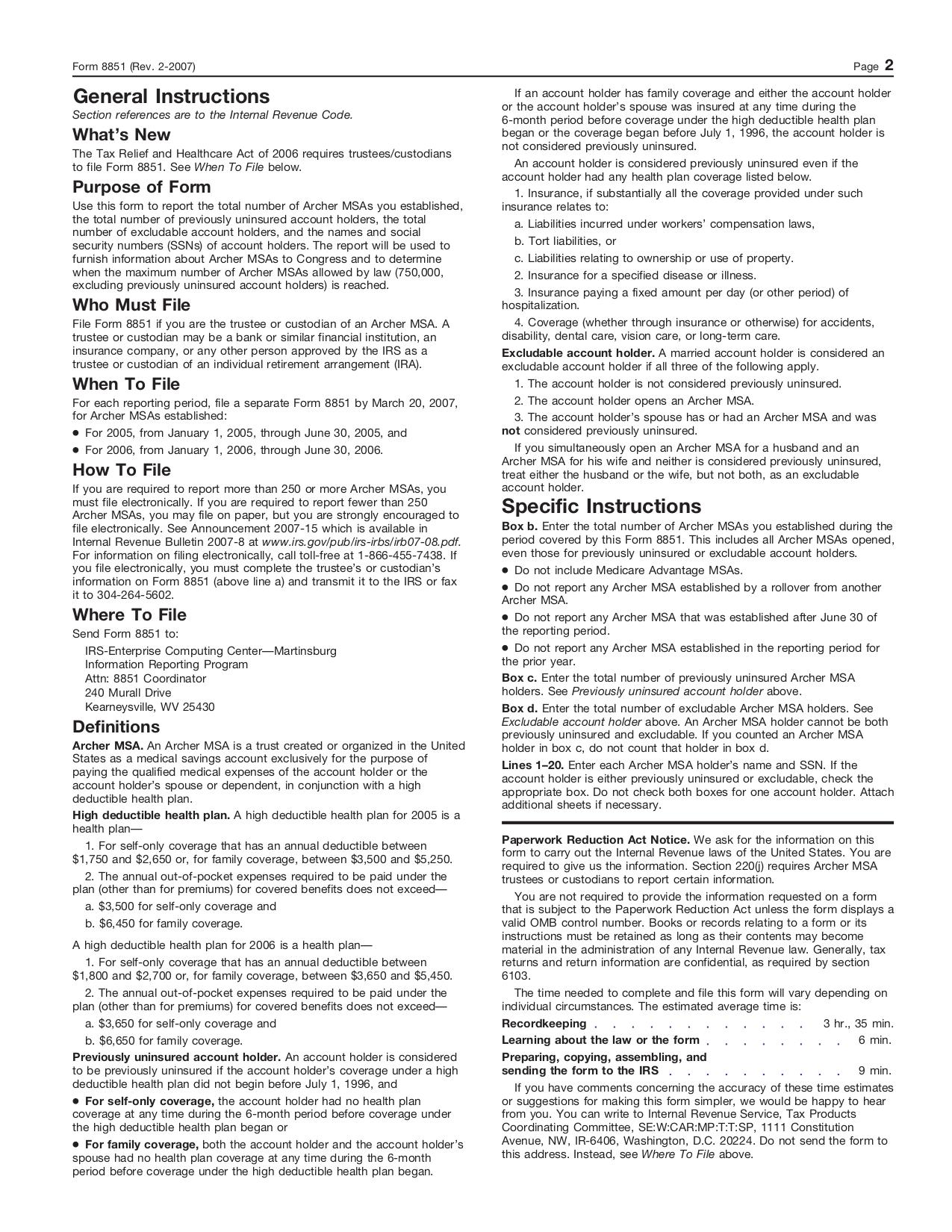 Form 8851 (Rev. 2-2007)

Page 2

General Instructions

Section references are to the Internal Revenue Code.

What's New

The Tax Relief and Healthcare Act of 2006 requires trustees/custodians to file Form 8851. See When To File below.

Purpose of Form

Use this form to report the total number of Archer MSAs you established, the total number of previously uninsured account holders, the total number of excludable account holders, and the names and social security numbers (SSNs) of account holders. The report will be used to furnish information about Archer MSAs to Congress and to determine when the maximum number of Archer MSAs allowed by law (750,000, excluding previously uninsured account holders) is reached.

Who Must File

File Form 8851 if you are the trustee or custodian of an Archer MSA. A trustee or custodian may be a bank or similar financial institution, an insurance company, or any other person approved by the IRS as a trustee or custodian of an individual retirement arrangement (IRA).

When To File

For each reporting period, file a separate Form 8851 by March 20, 2007, for Archer MSAs established:

• For 2005, from January 1, 2005, through June 30, 2005, and

• For 2006, from January 1, 2006, through June 30, 2006.

How To File

If you are required to report more than 250 or more Archer MSAs, you must file electronically. If you are required to report fewer than 250 Archer MSAs, you may file on paper, but you are strongly encouraged to file electronically. See Announcement 2007-15 which is available in Internal Revenue Bulletin 2007-8 at www.irs.gov/pub/irs-irbs/irb07-08.pdf. For information on filing electronically, call toll-free at 1-866-455-7438. If you file electronically, you must complete the trustee's or custodian's information on Form 8851 (above line a) and transmit it to the IRS or fax it to 304-264-5602.

Where To File

Send Form 8851 to:

IRS-Enterprise Computing Center—Martinsburg
Information Reporting Program
Attn: 8851 Coordinator
240 Murall Drive
Kearneysville, WV 25430

Definitions

Archer MSA. An Archer MSA is a trust created or organized in the United States as a medical savings account exclusively for the purpose of paying the qualified medical expenses of the account holder or the account holder's spouse or dependent, in conjunction with a high deductible health plan.

High deductible health plan. A high deductible health plan for 2005 is a health plan—

1. For self-only coverage that has an annual deductible between $1,750 and $2,650 or, for family coverage, between $3,500 and $5,250.

2. The annual out-of-pocket expenses required to be paid under the plan (other than for premiums) for covered benefits does not exceed—

a. $3,500 for self-only coverage and

b. $6,450 for family coverage.

A high deductible health plan for 2006 is a health plan—

1. For self-only coverage that has an annual deductible between $1,800 and $2,700 or, for family coverage, between $3,650 and $5,450.

2. The annual out-of-pocket expenses required to be paid under the plan (other than for premiums) for covered benefits does not exceed—

a. $3,650 for self-only coverage and

b. $6,650 for family coverage.

Previously uninsured account holder. An account holder is considered to be previously uninsured if the account holder's coverage under a high deductible health plan did not begin before July 1, 1996, and

• For self-only coverage, the account holder had no health plan coverage at any time during the 6-month period before coverage under the high deductible health plan began or

• For family coverage, both the account holder and the account holder's spouse had no health plan coverage at any time during the 6-month period before coverage under the high deductible health plan began.

If an account holder has family coverage and either the account holder or the account holder's spouse was insured at any time during the 6-month period before coverage under the high deductible health plan began or the coverage began before July 1, 1996, the account holder is not considered previously uninsured.

An account holder is considered previously uninsured even if the account holder had any health plan coverage listed below.

1. Insurance, if substantially all the coverage provided under such insurance relates to:

a. Liabilities incurred under workers' compensation laws,

b. Tort liabilities, or

c. Liabilities relating to ownership or use of property.

2. Insurance for a specified disease or illness.

3. Insurance paying a fixed amount per day (or other period) of hospitalization.

4. Coverage (whether through insurance or otherwise) for accidents, disability, dental care, vision care, or long-term care.

Excludable account holder. A married account holder is considered an excludable account holder if all three of the following apply.

1. The account holder is not considered previously uninsured.

2. The account holder opens an Archer MSA.

3. The account holder's spouse has or had an Archer MSA and was not considered previously uninsured.

If you simultaneously open an Archer MSA for a husband and an Archer MSA for his wife and neither is considered previously uninsured, treat either the husband or the wife, but not both, as an excludable account holder.

Specific Instructions

Box b. Enter the total number of Archer MSAs you established during the period covered by this Form 8851. This includes all Archer MSAs opened, even those for previously uninsured or excludable account holders.

• Do not include Medicare Advantage MSAs.

• Do not report any Archer MSA established by a rollover from another Archer MSA.

• Do not report any Archer MSA that was established after June 30 of the reporting period.

• Do not report any Archer MSA established in the reporting period for the prior year.

Box c. Enter the total number of previously uninsured Archer MSA holders. See Previously uninsured account holder above.

Box d. Enter the total number of excludable Archer MSA holders. See Excludable account holder above. An Archer MSA holder cannot be both previously uninsured and excludable. If you counted an Archer MSA holder in box c, do not count that holder in box d.

Lines 1–20. Enter each Archer MSA holder's name and SSN. If the account holder is either previously uninsured or excludable, check the appropriate box. Do not check both boxes for one account holder. Attach additional sheets if necessary.

Paperwork Reduction Act Notice. We ask for the information on this form to carry out the Internal Revenue laws of the United States. You are required to give us the information. Section 220(j) requires Archer MSA trustees or custodians to report certain information.

You are not required to provide the information requested on a form that is subject to the Paperwork Reduction Act unless the form displays a valid OMB control number. Books or records relating to a form or its instructions must be retained as long as their contents may become material in the administration of any Internal Revenue law. Generally, tax returns and return information are confidential, as required by section 6103.

The time needed to complete and file this form will vary depending on individual circumstances. The estimated average time is:

Recordkeeping 3 hr., 35 min.
Learning about the law or the form 6 min.
Preparing, copying, assembling, and sending the form to the IRS 9 min.

If you have comments concerning the accuracy of these time estimates or suggestions for making this form simpler, we would be happy to hear from you. You can write to Internal Revenue Service, Tax Products Coordinating Committee, SE:W:CAR:MP:T:T:SP, 1111 Constitution Avenue, NW, IR-6406, Washington, D.C. 20224. Do not send the form to this address. Instead, see Where To File above.